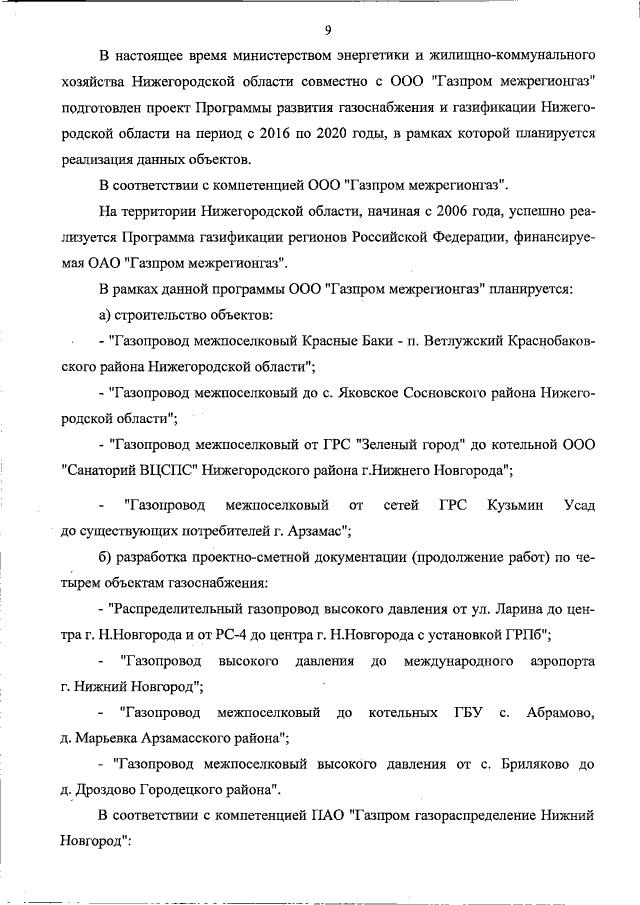 9

В настоящее время министерством энергетики и жилищно-коммунального хозяйства Нижегородской области совместно с ООО "Газпром межрегионгаз" подготовлен проект Программы развития газоснабжения и газификации Нижегородской области на период с 2016 по 2020 годы, в рамках которой планируется реализация данных объектов.

В соответствии с компетенцией ООО "Газпром межрегионгаз".

На территории Нижегородской области, начиная с 2006 года, успешно реализуется Программа газификации регионов Российской Федерации, финансируемая ОАО "Газпром межрегионгаз".

В рамках данной программы ООО "Газпром межрегионгаз" планируется:

а) строительство объектов:

- "Газопровод межпоселковый Красные Баки - п. Ветлужский Краснобаковского района Нижегородской области";

- "Газопровод межпоселковый до с. Яковское Сосновского района Нижегородской области";

- "Газопровод межпоселковый от ГРС "Зеленый город" до котельной ООО "Санаторий ВЦСПС" Нижегородского района г.Нижнего Новгорода";

- "Газопровод межпоселковый от сетей ГРС Кузьмин Усад до существующих потребителей г. Арзамас";

б) разработка проектно-сметной документации (продолжение работ) по четырем объектам газоснабжения:

- "Распределительный газопровод высокого давления от ул. Ларина до центра г. Н.Новгорода и от РС-4 до центра г. Н.Новгорода с установкой ГРПб";

- "Газопровод высокого давления до международного аэропорта г. Нижний Новгород";

- "Газопровод межпоселковый до котельных ГБУ с. Абрамово, д. Марьевка Арзамасского района";

- "Газопровод межпоселковый высокого давления от с. Бриляково до д. Дроздово Городецкого района".

В соответствии с компетенцией ПАО "Газпром газораспределение Нижний Новгород":